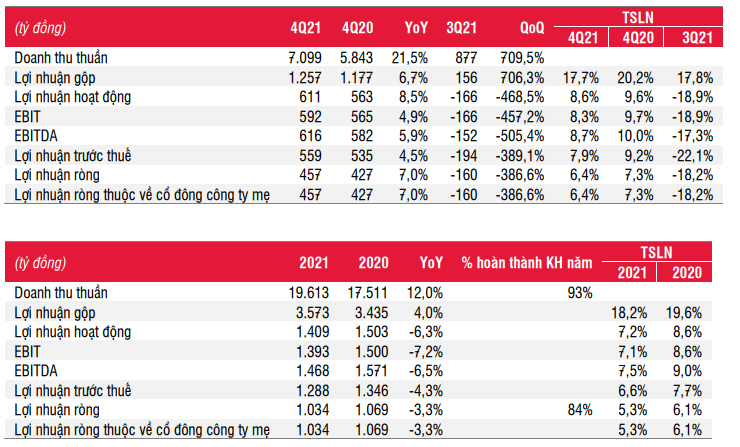 | (tỷ đồng) | 4Q21 | 4Q20 | YoY | 3Q21 | QoQ | TSLN 4Q21 | TSLN 4Q20 | TSLN 3Q21 |
|---|---|---|---|---|---|---|---|---|
| Doanh thu thuần | 7.099 | 5.843 | 21,5% | 877 | 709,5% | | | |
| Lợi nhuận gộp | 1.257 | 1.177 | 6,7% | 156 | 706,3% | 17,7% | 20,2% | 17,8% |
| Lợi nhuận hoạt động | 611 | 563 | 8,5% | -166 | -468,5% | 8,6% | 9,6% | -18,9% |
| EBIT | 592 | 565 | 4,9% | -166 | -457,2% | 8,3% | 9,7% | -18,9% |
| EBITDA | 616 | 582 | 5,9% | -152 | -505,4% | 8,7% | 10,0% | -17,3% |
| Lợi nhuận trước thuế | 559 | 535 | 4,5% | -194 | -389,1% | 7,9% | 9,2% | -22,1% |
| Lợi nhuận ròng | 457 | 427 | 7,0% | -160 | -386,6% | 6,4% | 7,3% | -18,2% |
| Lợi nhuận ròng thuộc về cổ đông công ty mẹ | 457 | 427 | 7,0% | -160 | -386,6% | 6,4% | 7,3% | -18,2% |

| (tỷ đồng) | 2021 | 2020 | YoY | % hoàn thành KH năm | TSLN 2021 | TSLN 2020 |
|---|---|---|---|---|---|---|
| Doanh thu thuần | 19.613 | 17.511 | 12,0% | 93% | | |
| Lợi nhuận gộp | 3.573 | 3.435 | 4,0% | | 18,2% | 19,6% |
| Lợi nhuận hoạt động | 1.409 | 1.503 | -6,3% | | 7,2% | 8,6% |
| EBIT | 1.393 | 1.500 | -7,2% | | 7,1% | 8,6% |
| EBITDA | 1.468 | 1.571 | -6,5% | | 7,5% | 9,0% |
| Lợi nhuận trước thuế | 1.288 | 1.346 | -4,3% | | 6,6% | 7,7% |
| Lợi nhuận ròng | 1.034 | 1.069 | -3,3% | 84% | 5,3% | 6,1% |
| Lợi nhuận ròng thuộc về cổ đông công ty mẹ | 1.034 | 1.069 | -3,3% | | 5,3% | 6,1% |